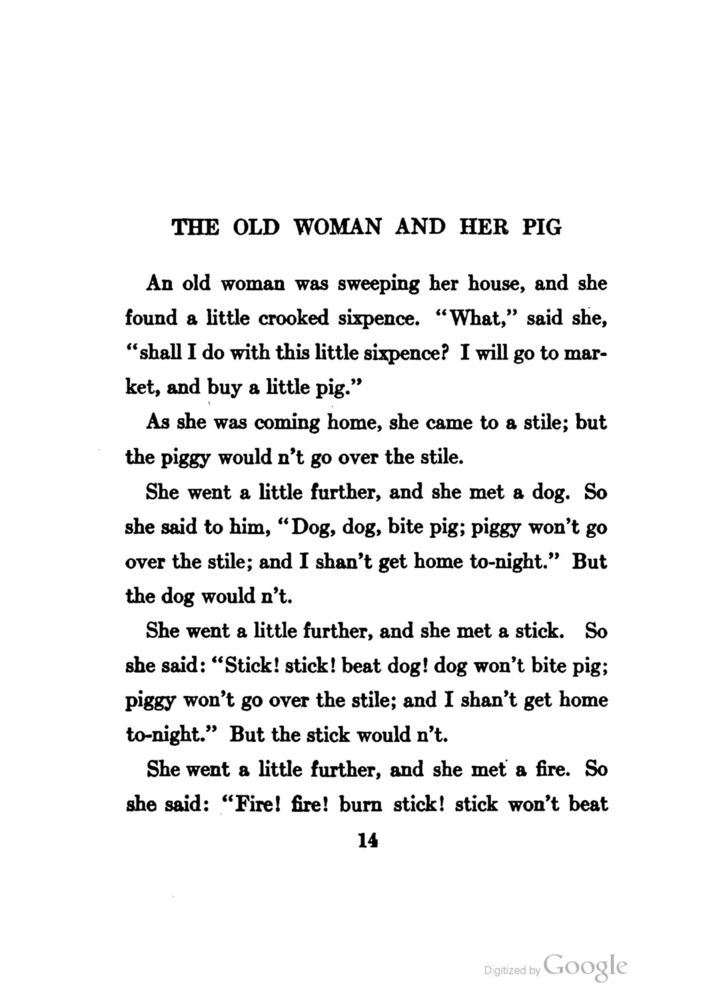 THE OLD WOMAN AND HER PIG

An old woman was sweeping her house, and she found a little crooked sixpence. "What," said she, "shall I do with this little sixpence? I will go to market, and buy a little pig."

As she was coming home, she came to a stile; but the piggy would n't go over the stile.

She went a little further, and she met a dog. So she said to him, "Dog, dog, bite pig; piggy won't go over the stile; and I shan't get home to-night." But the dog would n't.

She went a little further, and she met a stick. So she said: "Stick! stick! beat dog! dog won't bite pig; piggy won't go over the stile; and I shan't get home to-night." But the stick would n't.

She went a little further, and she met a fire. So she said: "Fire! fire! burn stick! stick won't beat

14

Digitized by Google